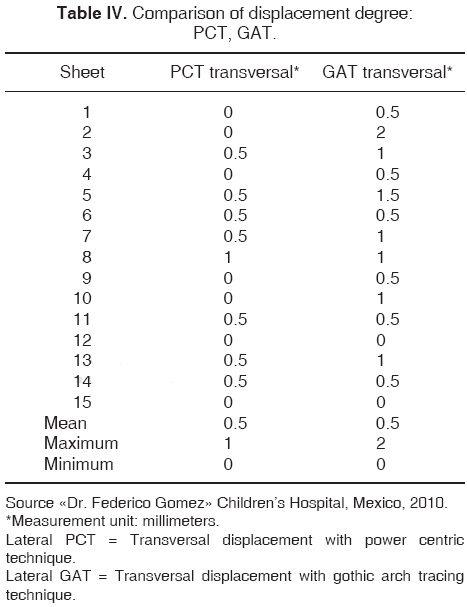 **Table IV.** Comparison of displacement degree: PCT, GAT.

| Sheet | PCT transversal* | GAT transversal* |
|---|---|---|
| 1 | 0 | 0.5 |
| 2 | 0 | 2 |
| 3 | 0.5 | 1 |
| 4 | 0 | 0.5 |
| 5 | 0.5 | 1.5 |
| 6 | 0.5 | 0.5 |
| 7 | 0.5 | 1 |
| 8 | 1 | 1 |
| 9 | 0 | 0.5 |
| 10 | 0 | 1 |
| 11 | 0.5 | 0.5 |
| 12 | 0 | 0 |
| 13 | 0.5 | 1 |
| 14 | 0.5 | 0.5 |
| 15 | 0 | 0 |
| Mean | 0.5 | 0.5 |
| Maximum | 1 | 2 |
| Minimum | 0 | 0 |

Source «Dr. Federico Gomez» Children's Hospital, Mexico, 2010.
*Measurement unit: millimeters.
Lateral PCT = Transversal displacement with power centric technique.
Lateral GAT = Transversal displacement with gothic arch tracing technique.